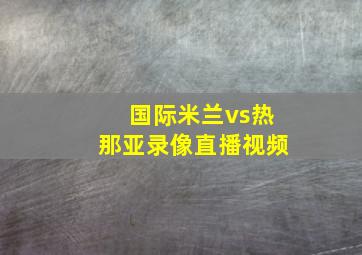 国际米兰vs热那亚录像直播视频